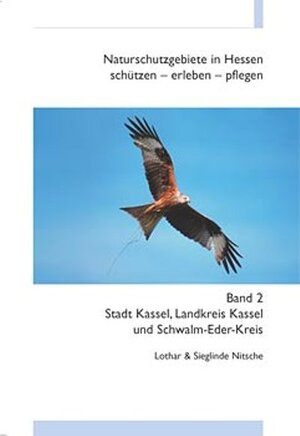 Naturschutzgebiete in Hessen
schützen – erleben – pflegen

Band 2
Stadt Kassel, Landkreis Kassel
und Schwalm-Eder-Kreis

Lothar & Sieglinde Nitsche